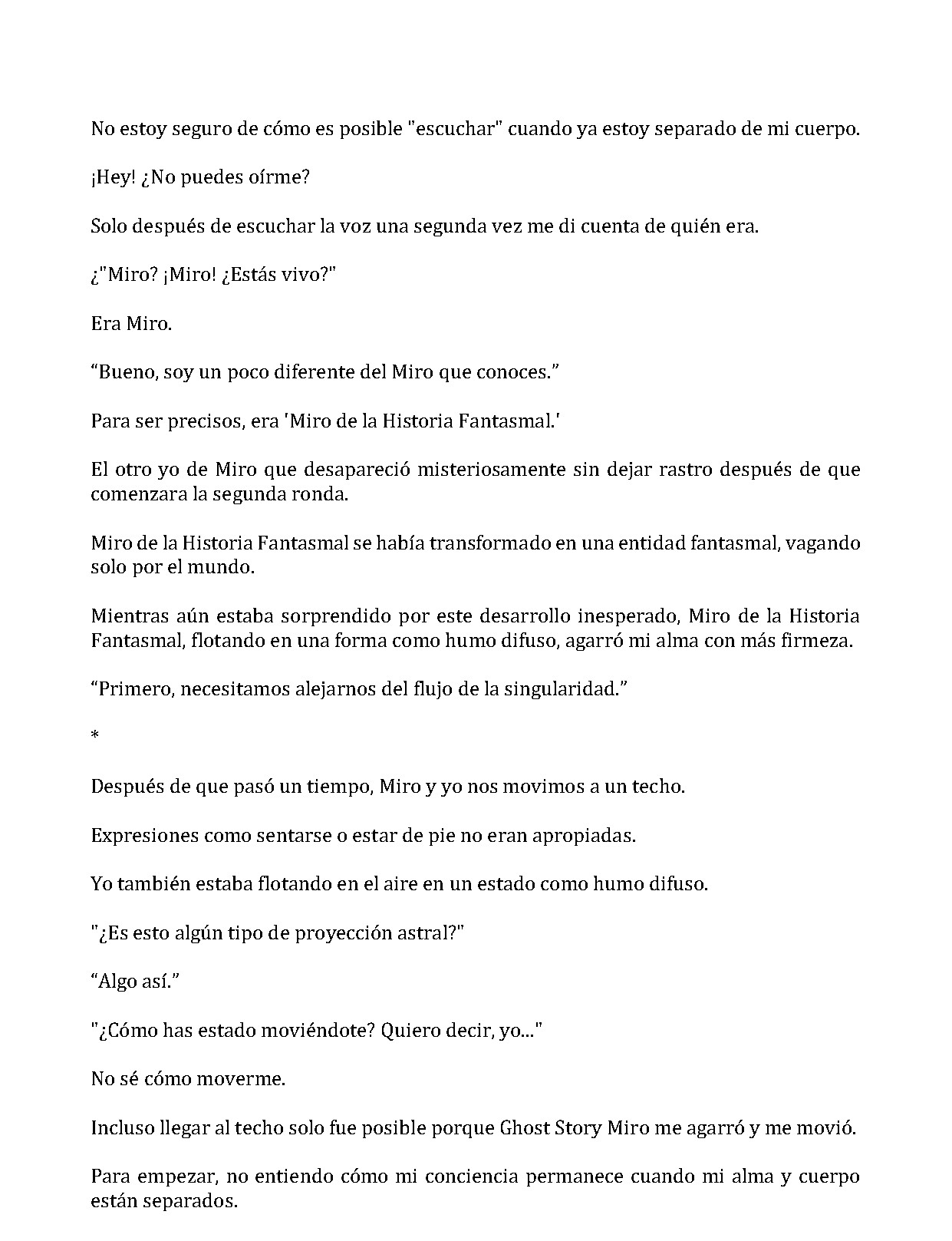 No estoy seguro de cómo es posible "escuchar" cuando ya estoy separado de mi cuerpo.

¡Hey! ¿No puedes oírme?

Solo después de escuchar la voz una segunda vez me di cuenta de quién era.

¿"Miro? ¡Miro! ¿Estás vivo?"

Era Miro.

"Bueno, soy un poco diferente del Miro que conoces."

Para ser precisos, era 'Miro de la Historia Fantasmal.'

El otro yo de Miro que desapareció misteriosamente sin dejar rastro después de que comenzara la segunda ronda.

Miro de la Historia Fantasmal se había transformado en una entidad fantasmal, vagando solo por el mundo.

Mientras aún estaba sorprendido por este desarrollo inesperado, Miro de la Historia Fantasmal, flotando en una forma como humo difuso, agarró mi alma con más firmeza.

"Primero, necesitamos alejarnos del flujo de la singularidad."

*

Después de que pasó un tiempo, Miro y yo nos movimos a un techo.

Expresiones como sentarse o estar de pie no eran apropiadas.

Yo también estaba flotando en el aire en un estado como humo difuso.

"¿Es esto algún tipo de proyección astral?"

"Algo así."

"¿Cómo has estado moviéndote? Quiero decir, yo..."

No sé cómo moverme.

Incluso llegar al techo solo fue posible porque Ghost Story Miro me agarró y me movió.

Para empezar, no entiendo cómo mi conciencia permanece cuando mi alma y cuerpo están separados.